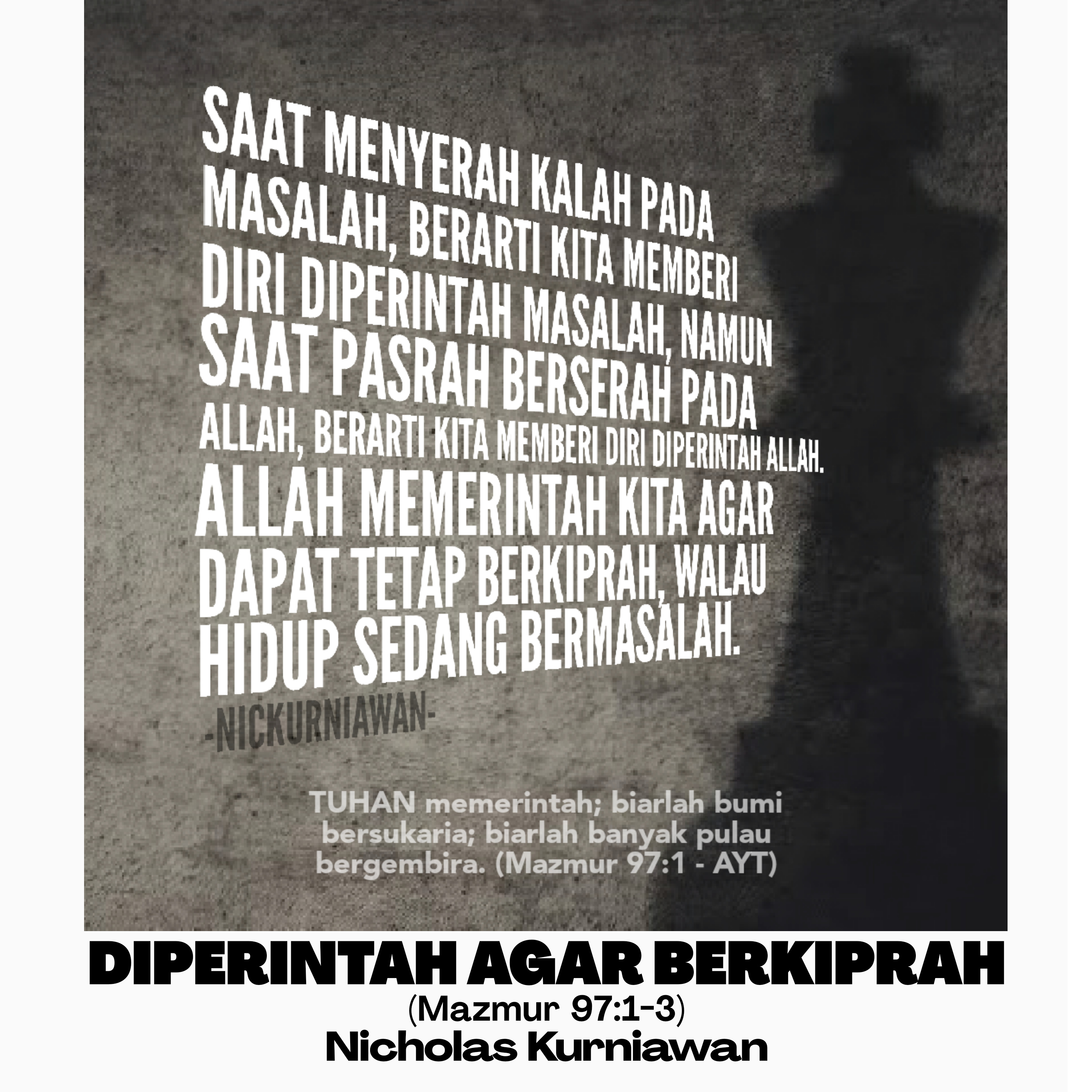 SAAT MENYERAH KALAH PADA MASALAH, BERARTI KITA MEMBERI DIRI DIPERINTAH MASALAH, NAMUN SAAT PASRAH BERSERAH PADA ALLAH, BERARTI KITA MEMBERI DIRI DIPERINTAH ALLAH. ALLAH MEMERINTAH KITA AGAR DAPAT TETAP BERKIPRAH, WALAU HIDUP SEDANG BERMASALAH.

-NICKURNIAWAN-

TUHAN memerintah; biarlah bumi bersukaria; biarlah banyak pulau bergembira. (Mazmur 97:1 - AYT)

DIPERINTAH AGAR BERKIPRAH
(Mazmur 97:1-3)
Nicholas Kurniawan